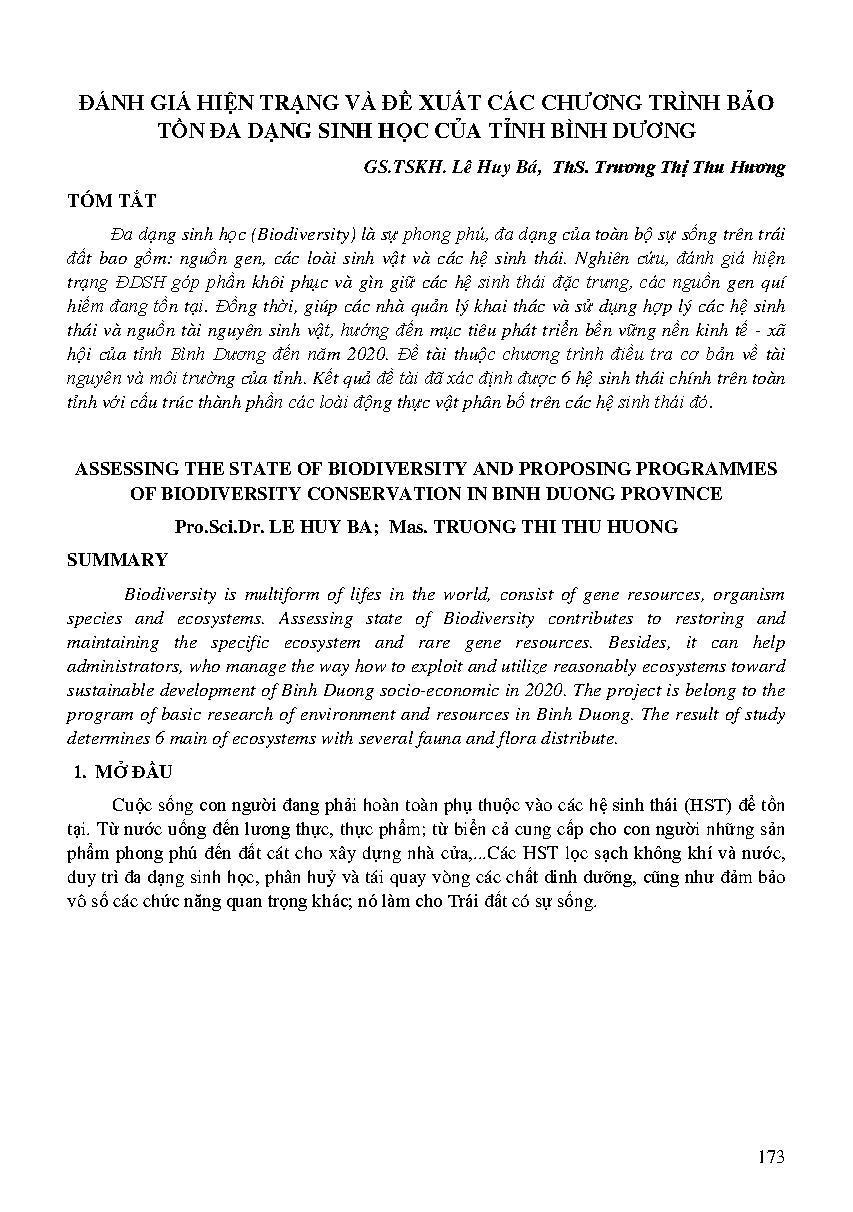 ĐÁNH GIÁ HIỆN TRẠNG VÀ ĐỀ XUẤT CÁC CHƯƠNG TRÌNH BẢO TỒN ĐA DẠNG SINH HỌC CỦA TỈNH BÌNH DƯƠNG

GS.TSKH. Lê Huy Bá, ThS. Trương Thị Thu Hương

TÓM TẮT

Đa dạng sinh học (Biodiversity) là sự phong phú, đa dạng của toàn bộ sự sống trên trái đất bao gồm: nguồn gen, các loài sinh vật và các hệ sinh thái. Nghiên cứu, đánh giá hiện trạng ĐDSH góp phần khôi phục và gìn giữ các hệ sinh thái đặc trưng, các nguồn gen quí hiếm đang tồn tại. Đồng thời, giúp các nhà quản lý khai thác và sử dụng hợp lý các hệ sinh thái và nguồn tài nguyên sinh vật, hướng đến mục tiêu phát triển bền vững nền kinh tế - xã hội của tỉnh Bình Dương đến năm 2020. Đề tài thuộc chương trình điều tra cơ bản về tài nguyên và môi trường của tỉnh. Kết quả đề tài đã xác định được 6 hệ sinh thái chính trên toàn tỉnh với cấu trúc thành phần các loài động thực vật phân bố trên các hệ sinh thái đó.

ASSESSING THE STATE OF BIODIVERSITY AND PROPOSING PROGRAMMES OF BIODIVERSITY CONSERVATION IN BINH DUONG PROVINCE

Pro.Sci.Dr. LE HUY BA; Mas. TRUONG THI THU HUONG

SUMMARY

Biodiversity is multiform of lifes in the world, consist of gene resources, organism species and ecosystems. Assessing state of Biodiversity contributes to restoring and maintaining the specific ecosystem and rare gene resources. Besides, it can help administrators, who manage the way how to exploit and utilize reasonably ecosystems toward sustainable development of Binh Duong socio-economic in 2020. The project is belong to the program of basic research of environment and resources in Binh Duong. The result of study determines 6 main of ecosystems with several fauna and flora distribute.

1. MỞ ĐẦU

Cuộc sống con người đang phải hoàn toàn phụ thuộc vào các hệ sinh thái (HST) để tồn tại. Từ nước uống đến lương thực, thực phẩm; từ biển cả cung cấp cho con người những sản phẩm phong phú đến đất cát cho xây dựng nhà cửa,...Các HST lọc sạch không khí và nước, duy trì đa dạng sinh học, phân huỷ và tái quay vòng các chất dinh dưỡng, cũng như đảm bảo vô số các chức năng quan trọng khác; nó làm cho Trái đất có sự sống.

173